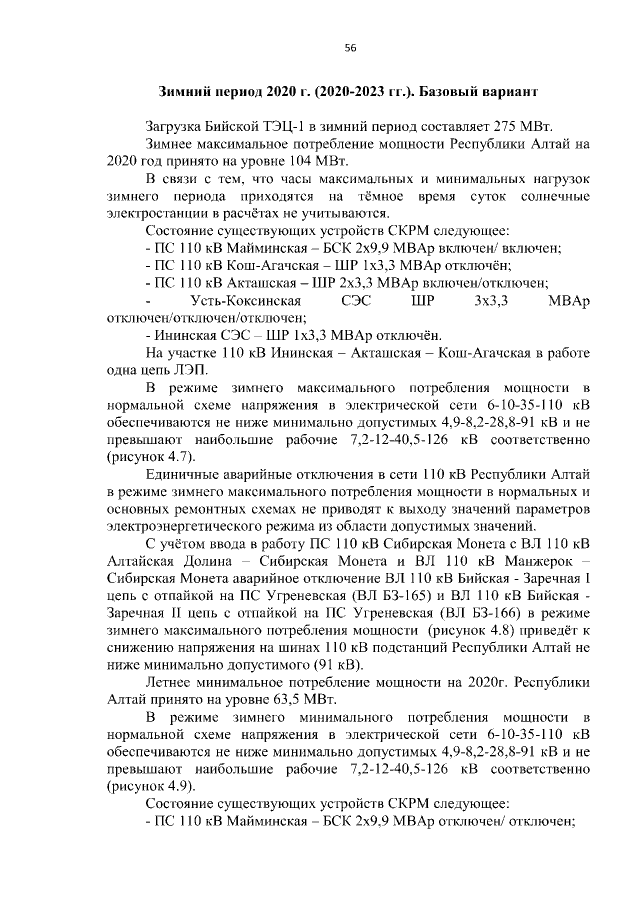 56

Зимний период 2020 г. (2020-2023 гг.). Базовый вариант

Загрузка Бийской ТЭЦ-1 в зимний период составляет 275 МВт.

Зимнее максимальное потребление мощности Республики Алтай на 2020 год принято на уровне 104 МВт.

В связи с тем, что часы максимальных и минимальных нагрузок зимнего периода приходятся на тёмное время суток солнечные электростанции в расчётах не учитываются.

Состояние существующих устройств СКРМ следующее:

- ПС 110 кВ Майминская – БСК 2х9,9 МВАр включен/ включен;
- ПС 110 кВ Кош-Агачская – ШР 1х3,3 МВАр отключён;
- ПС 110 кВ Акташская – ШР 2х3,3 МВАр включен/отключен;
- Усть-Коксинская СЭС ШР 3х3,3 МВАр отключен/отключен/отключен;
- Ининская СЭС – ШР 1х3,3 МВАр отключён.

На участке 110 кВ Ининская – Акташская – Кош-Агачская в работе одна цепь ЛЭП.

В режиме зимнего максимального потребления мощности в нормальной схеме напряжения в электрической сети 6-10-35-110 кВ обеспечиваются не ниже минимально допустимых 4,9-8,2-28,8-91 кВ и не превышают наибольшие рабочие 7,2-12-40,5-126 кВ соответственно (рисунок 4.7).

Единичные аварийные отключения в сети 110 кВ Республики Алтай в режиме зимнего максимального потребления мощности в нормальных и основных ремонтных схемах не приводят к выходу значений параметров электроэнергетического режима из области допустимых значений.

С учётом ввода в работу ПС 110 кВ Сибирская Монета с ВЛ 110 кВ Алтайская Долина – Сибирская Монета и ВЛ 110 кВ Манжерок – Сибирская Монета аварийное отключение ВЛ 110 кВ Бийская - Заречная I цепь с отпайкой на ПС Угреневская (ВЛ БЗ-165) и ВЛ 110 кВ Бийская - Заречная II цепь с отпайкой на ПС Угреневская (ВЛ БЗ-166) в режиме зимнего максимального потребления мощности (рисунок 4.8) приведёт к снижению напряжения на шинах 110 кВ подстанций Республики Алтай не ниже минимально допустимого (91 кВ).

Летнее минимальное потребление мощности на 2020г. Республики Алтай принято на уровне 63,5 МВт.

В режиме зимнего минимального потребления мощности в нормальной схеме напряжения в электрической сети 6-10-35-110 кВ обеспечиваются не ниже минимально допустимых 4,9-8,2-28,8-91 кВ и не превышают наибольшие рабочие 7,2-12-40,5-126 кВ соответственно (рисунок 4.9).

Состояние существующих устройств СКРМ следующее:

- ПС 110 кВ Майминская – БСК 2х9,9 МВАр отключен/ отключен;